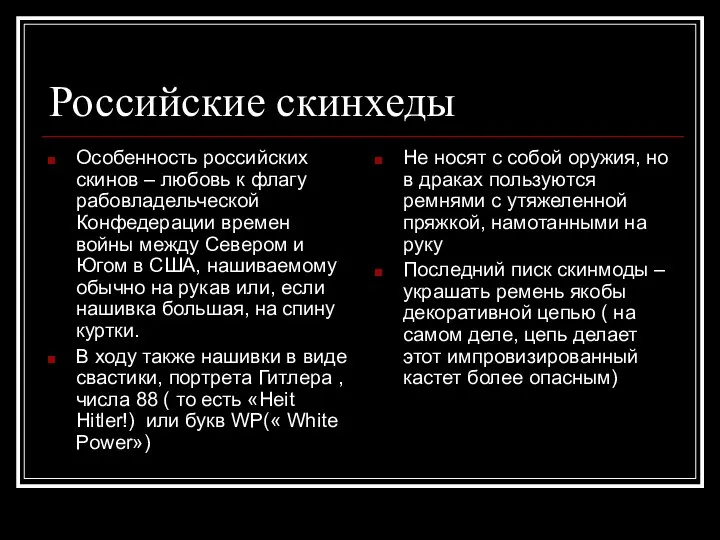 Российские скинхеды

Особенность российских скинов – любовь к флагу рабовладельческой Конфедерации времен войны между Севером и Югом в США, нашиваемому обычно на рукав или, если нашивка большая, на спину куртки.

В ходу также нашивки в виде свастики, портрета Гитлера , числа 88 ( то есть «Heit Hitler!) или букв WP(« White Power»)

Не носят с собой оружия, но в драках пользуются ремнями с утяжеленной пряжкой, намотанными на руку

Последний писк скинмоды – украшать ремень якобы декоративной цепью ( на самом деле, цепь делает этот импровизированный кастет более опасным)